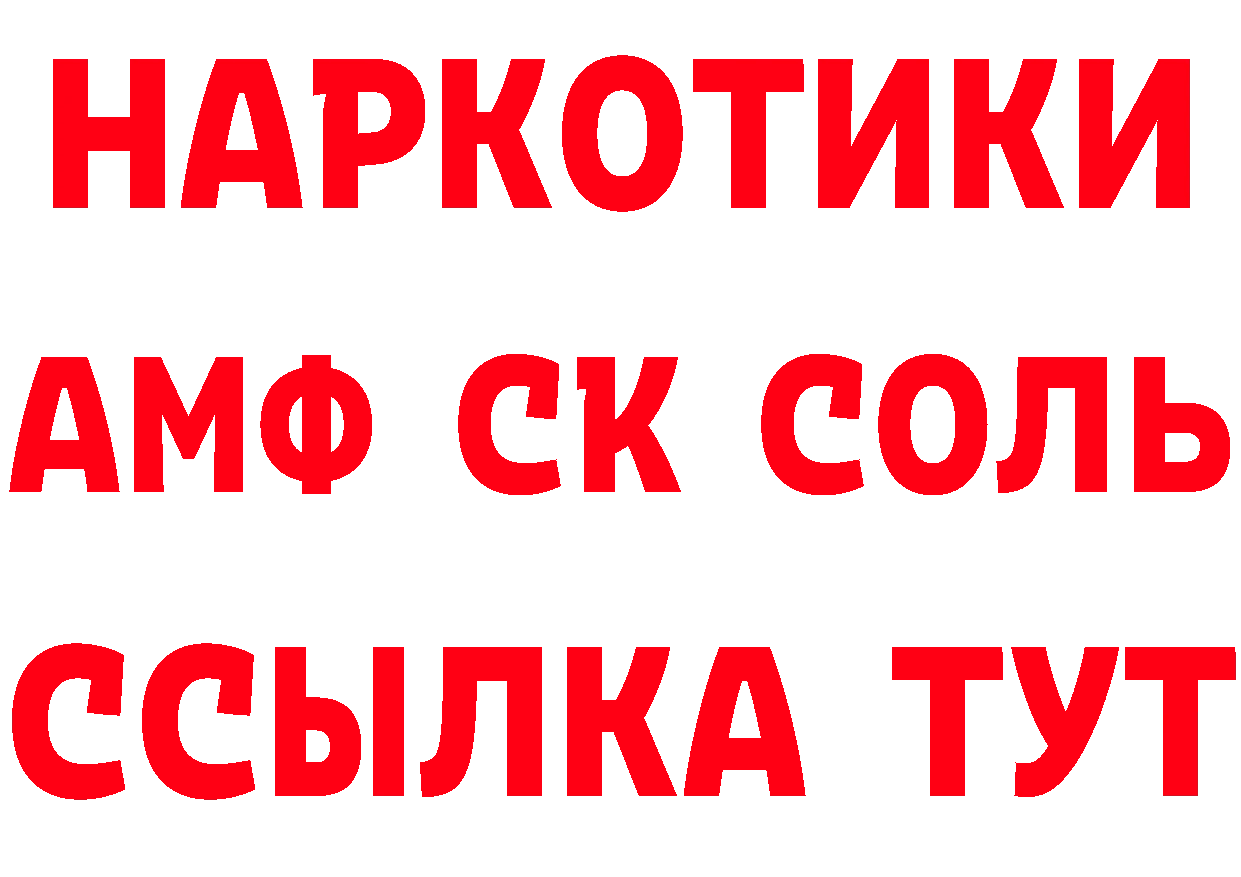 НАРКОТИКИ

АМФ СК СОЛЬ

ССЫЛКА ТУТ